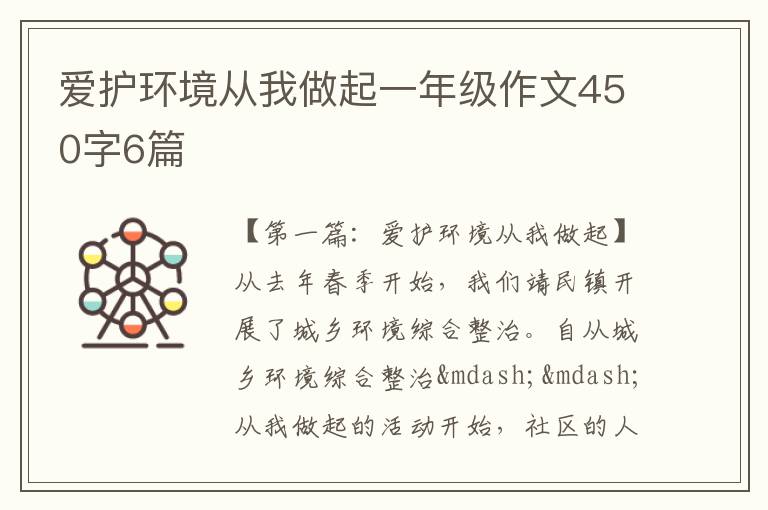 爱护环境从我做起一年级作文450字6篇

【第一篇：爱护环境从我做起】从去年春季开始，我们靖民镇开展了城乡环境综合整治。自从城乡环境综合整治&mdash;&mdash;从我做起的活动开始，社区的人